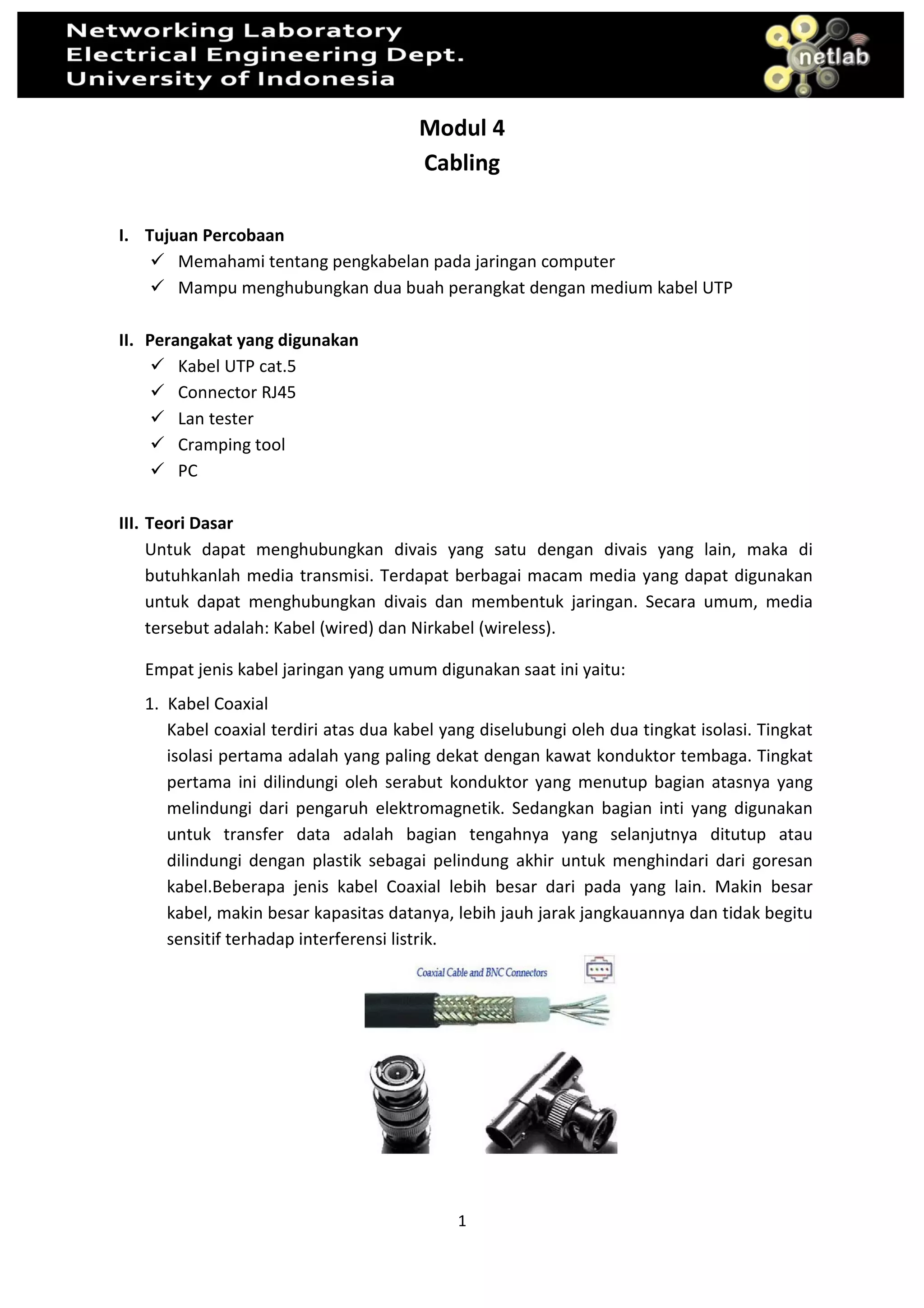 Networking Laboratory
Electrical Engineering Dept.
University of Indonesia

netlab

Modul 4
Cabling

I. Tujuan Percobaan
✓ Memahami tentang pengkabelan pada jaringan computer
✓ Mampu menghubungkan dua buah perangkat dengan medium kabel UTP

II. Perangakat yang digunakan
✓ Kabel UTP cat.5
✓ Connector RJ45
✓ Lan tester
✓ Cramping tool
✓ PC

III. Teori Dasar
Untuk dapat menghubungkan divais yang satu dengan divais yang lain, maka di butuhkanlah media transmisi. Terdapat berbagai macam media yang dapat digunakan untuk dapat menghubungkan divais dan membentuk jaringan. Secara umum, media tersebut adalah: Kabel (wired) dan Nirkabel (wireless).

Empat jenis kabel jaringan yang umum digunakan saat ini yaitu:

1. Kabel Coaxial
Kabel coaxial terdiri atas dua kabel yang diselubungi oleh dua tingkat isolasi. Tingkat isolasi pertama adalah yang paling dekat dengan kawat konduktor tembaga. Tingkat pertama ini dilindungi oleh serabut konduktor yang menutup bagian atasnya yang melindungi dari pengaruh elektromagnetik. Sedangkan bagian inti yang digunakan untuk transfer data adalah bagian tengahnya yang selanjutnya ditutup atau dilindungi dengan plastik sebagai pelindung akhir untuk menghindari dari goresan kabel.Beberapa jenis kabel Coaxial lebih besar dari pada yang lain. Makin besar kabel, makin besar kapasitas datanya, lebih jauh jarak jangkauannya dan tidak begitu sensitif terhadap interferensi listrik.

Coaxial Cable and BNC Connectors

1